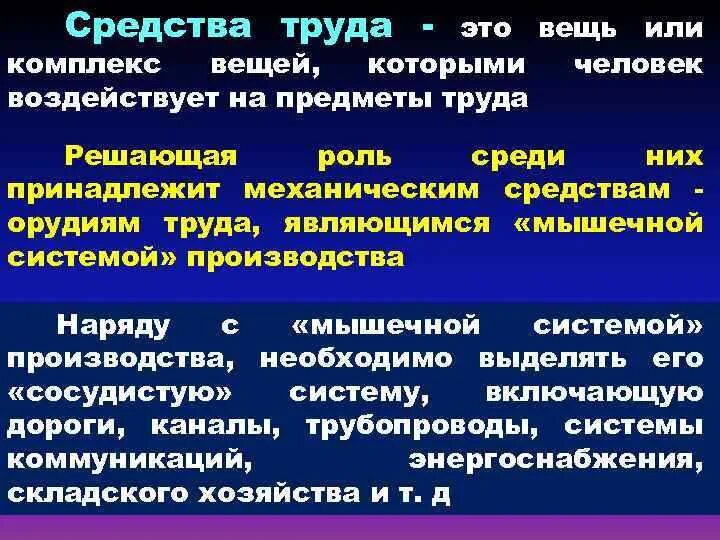 Средства труда - это вещь или комплекс вещей, которыми человек воздействует на предметы труда

Решающая роль среди них принадлежит механическим средствам - орудиям труда, являющимся «мышечной системой» производства

Наряду с «мышечной системой» производства, необходимо выделять его «сосудистую» систему, включающую дороги, каналы, трубопроводы, системы коммуникаций, энергоснабжения, складского хозяйства и т. д